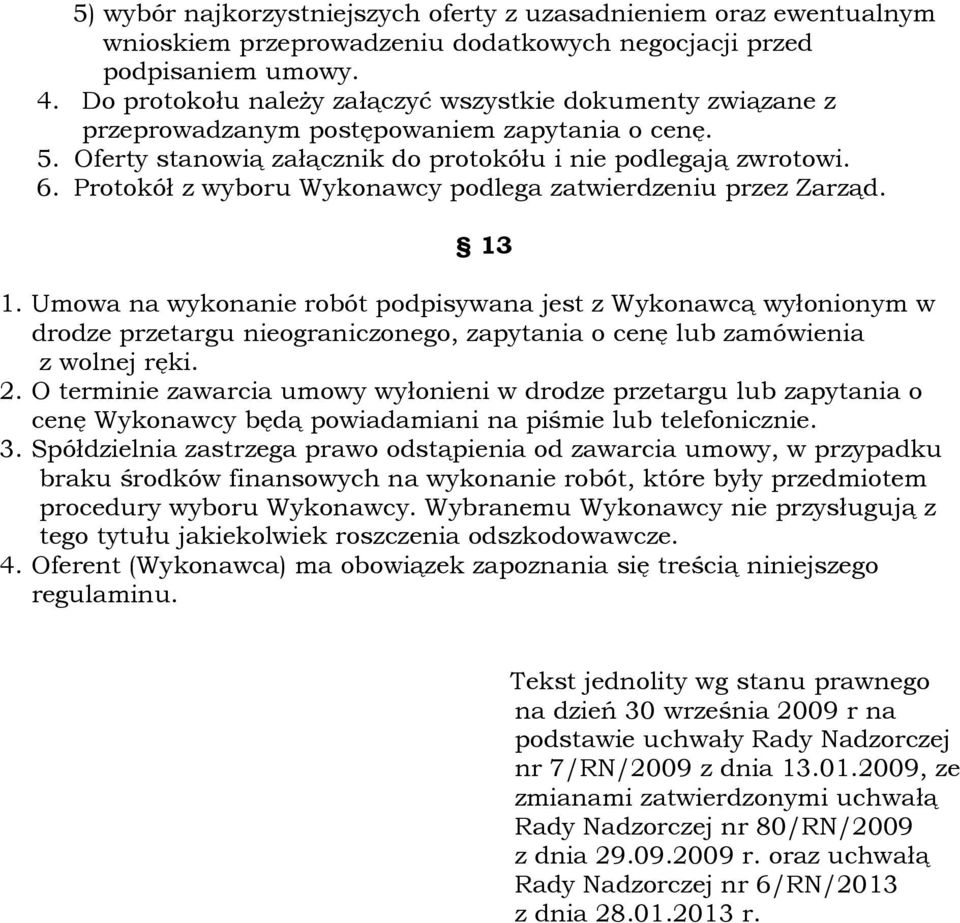 5) wybór najkorzystniejszych oferty z uzasadnieniem oraz ewentualnym wnioskiem przeprowadzeniu dodatkowych negocjacji przed podpisaniem umowy.
4. Do protokołu należy załączyć wszystkie dokumenty związane z przeprowadzanym postępowaniem zapytania o cenę.
5. Oferty stanowią załącznik do protokółu i nie podlegają zwrotowi.
6. Protokół z wyboru Wykonawcy podlega zatwierdzeniu przez Zarząd.

§ 13

1. Umowa na wykonanie robót podpisywana jest z Wykonawcą wyłonionym w drodze przetargu nieograniczonego, zapytania o cenę lub zamówienia z wolnej ręki.
2. O terminie zawarcia umowy wyłonieni w drodze przetargu lub zapytania o cenę Wykonawcy będą powiadamiani na piśmie lub telefonicznie.
3. Spółdzielnia zastrzega prawo odstąpienia od zawarcia umowy, w przypadku braku środków finansowych na wykonanie robót, które były przedmiotem procedury wyboru Wykonawcy. Wybranemu Wykonawcy nie przysługują z tego tytułu jakiekolwiek roszczenia odszkodowawcze.
4. Oferent (Wykonawca) ma obowiązek zapoznania się treścią niniejszego regulaminu.

Tekst jednolity wg stanu prawnego na dzień 30 września 2009 r na podstawie uchwały Rady Nadzorczej nr 7/RN/2009 z dnia 13.01.2009, ze zmianami zatwierdzonymi uchwałą Rady Nadzorczej nr 80/RN/2009 z dnia 29.09.2009 r. oraz uchwałą Rady Nadzorczej nr 6/RN/2013 z dnia 28.01.2013 r.